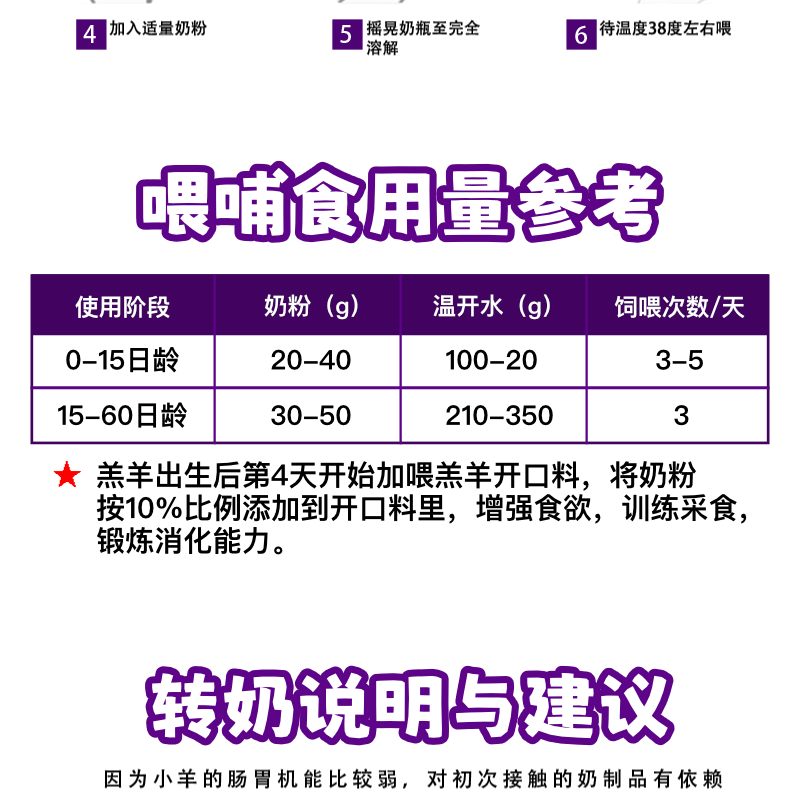 4 加入适量奶粉

5 摇晃奶瓶至完全溶解

6 待温度38度左右喂

喂哺食用量参考

| 使用阶段 | 奶粉（g） | 温开水（g） | 饲喂次数/天 |
|---|---|---|---|
| 0-15日龄 | 20-40 | 100-20 | 3-5 |
| 15-60日龄 | 30-50 | 210-350 | 3 |

★ 羔羊出生后第4天开始加喂羔羊开口料，将奶粉按10%比例添加到开口料里，增强食欲，训练采食，锻炼消化能力。

转奶说明与建议

因为小羊的肠胃机能比较弱，对初次接触的奶制品有依赖